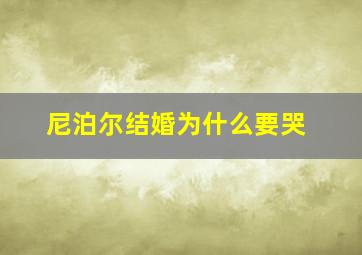 尼泊尔结婚为什么要哭